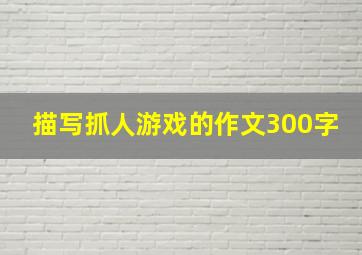 描写抓人游戏的作文300字